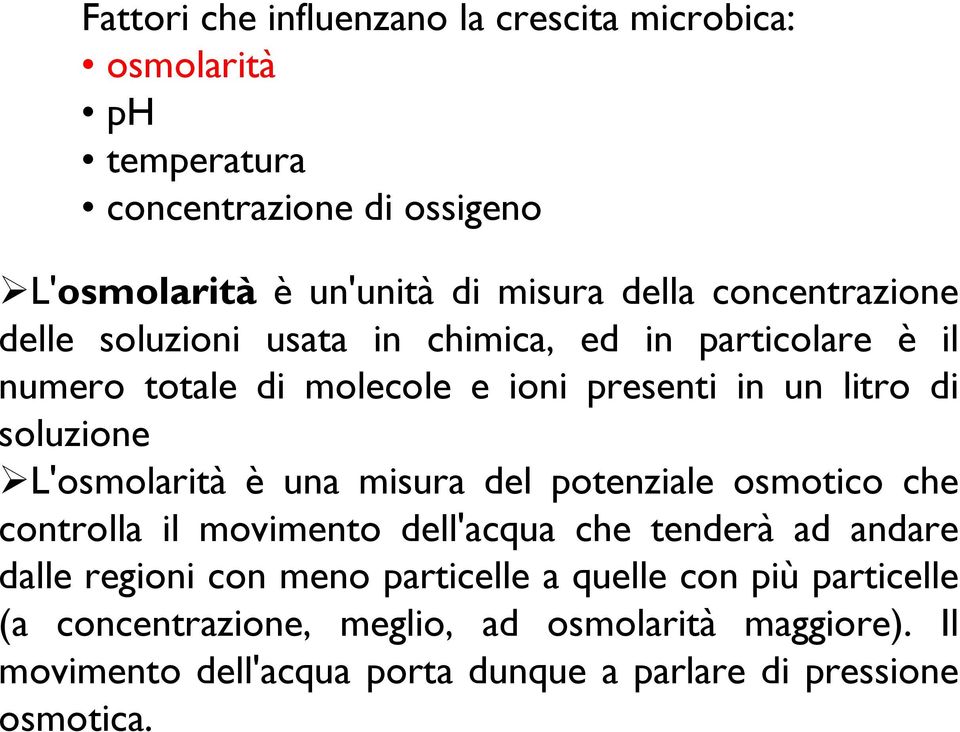 Fattori che influenzano la crescita microbica:
• osmolarità
• pH
• temperatura
• concentrazione di ossigeno

➢L'osmolarità è un'unità di misura della concentrazione delle soluzioni usata in chimica, ed in particolare è il numero totale di molecole e ioni presenti in un litro di soluzione
➢L'osmolarità è una misura del potenziale osmotico che controlla il movimento dell'acqua che tenderà ad andare dalle regioni con meno particelle a quelle con più particelle (a concentrazione, meglio, ad osmolarità maggiore). Il movimento dell'acqua porta dunque a parlare di pressione osmotica.